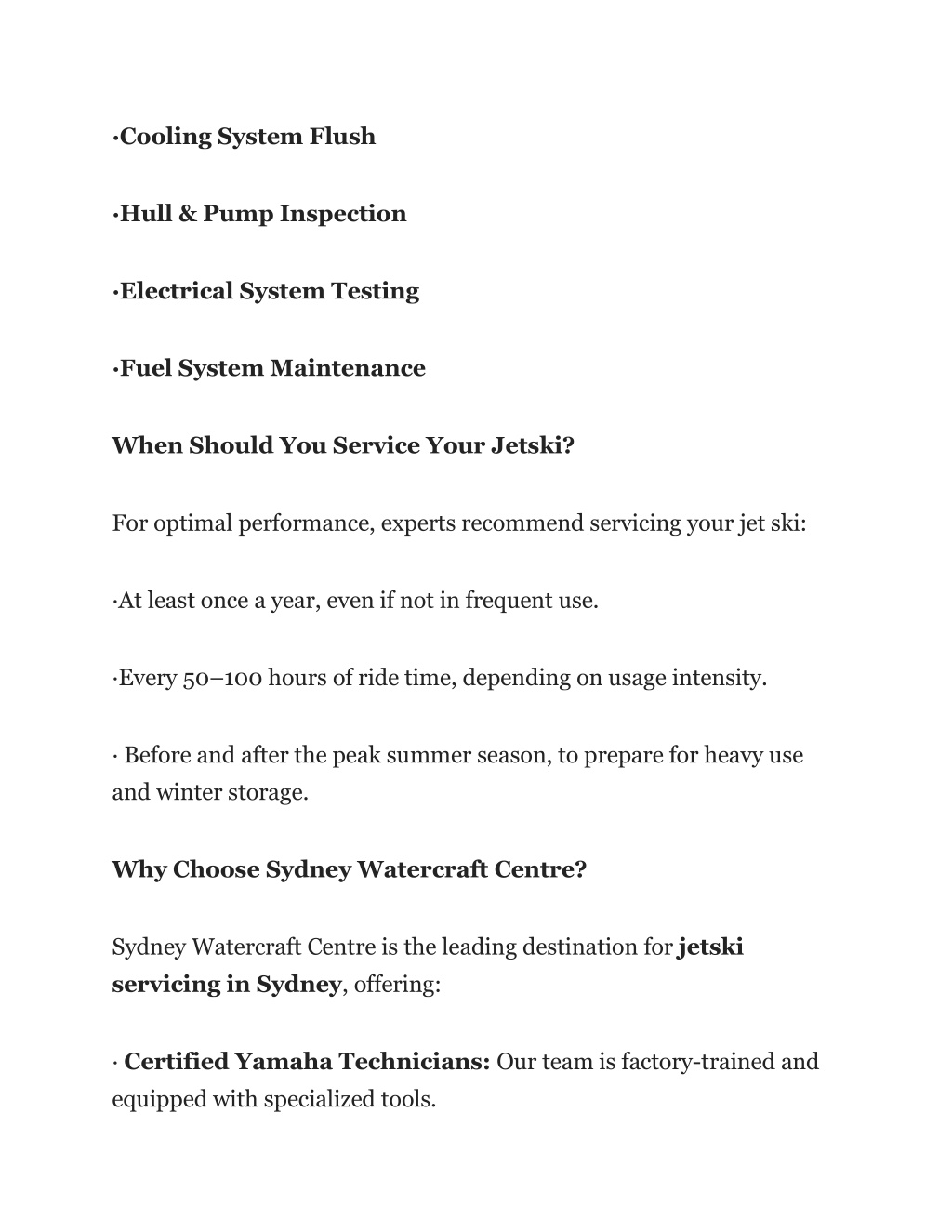 ·Cooling System Flush

·Hull & Pump Inspection

·Electrical System Testing

·Fuel System Maintenance

When Should You Service Your Jetski?

For optimal performance, experts recommend servicing your jet ski:

·At least once a year, even if not in frequent use.

·Every 50–100 hours of ride time, depending on usage intensity.

· Before and after the peak summer season, to prepare for heavy use and winter storage.

Why Choose Sydney Watercraft Centre?

Sydney Watercraft Centre is the leading destination for jetski servicing in Sydney, offering:

· Certified Yamaha Technicians: Our team is factory-trained and equipped with specialized tools.